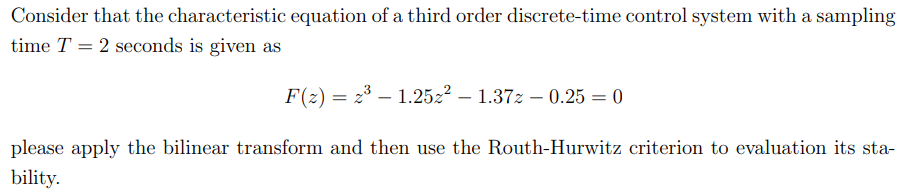 Consider that the characteristic equation of a third order discrete-time control system with a sampling time $T = 2$ seconds is given as

$$F(z) = z^3 - 1.25z^2 - 1.37z - 0.25 = 0$$

please apply the bilinear transform and then use the Routh-Hurwitz criterion to evaluation its stability.